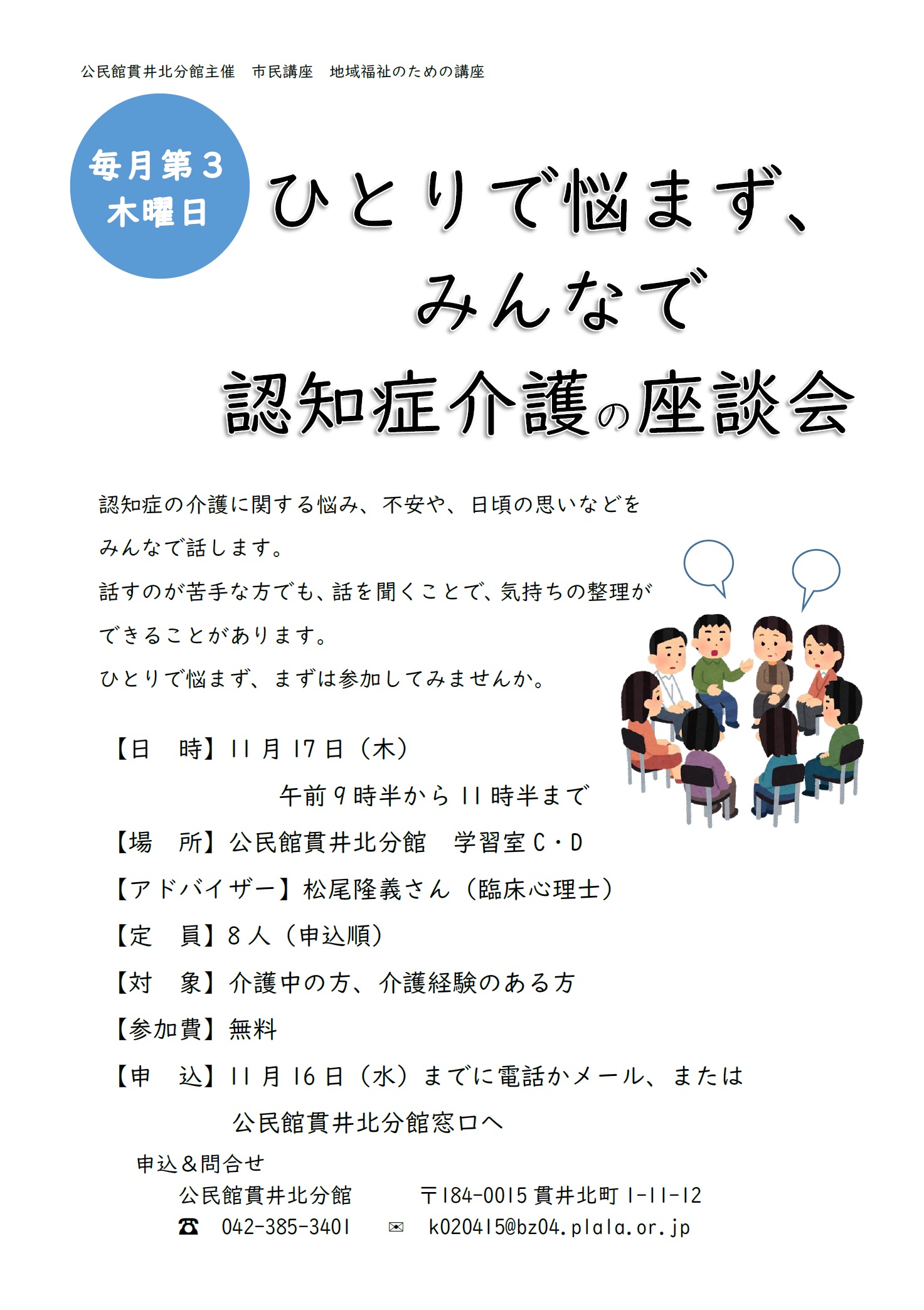 公民館貫井北分館主催　市民講座　地域福祉のための講座

毎月第３木曜日

ひとりで悩まず、
みんなで
認知症介護の座談会

認知症の介護に関する悩み、不安や、日頃の思いなどをみんなで話します。
話すのが苦手な方でも、話を聞くことで、気持ちの整理ができることがあります。
ひとりで悩まず、まずは参加してみませんか。

【日　時】11月17日（木）
午前９時半から11時半まで
【場　所】公民館貫井北分館　学習室Ｃ・Ｄ
【アドバイザー】松尾隆義さん（臨床心理士）
【定　員】８人（申込順）
【対　象】介護中の方、介護経験のある方
【参加費】無料
【申　込】11月16日（水）までに電話かメール、または
公民館貫井北分館窓口へ

申込＆問合せ
公民館貫井北分館　〒184-0015 貫井北町1-11-12
☎ 042-385-3401　✉ k020415@bz04.plala.or.jp